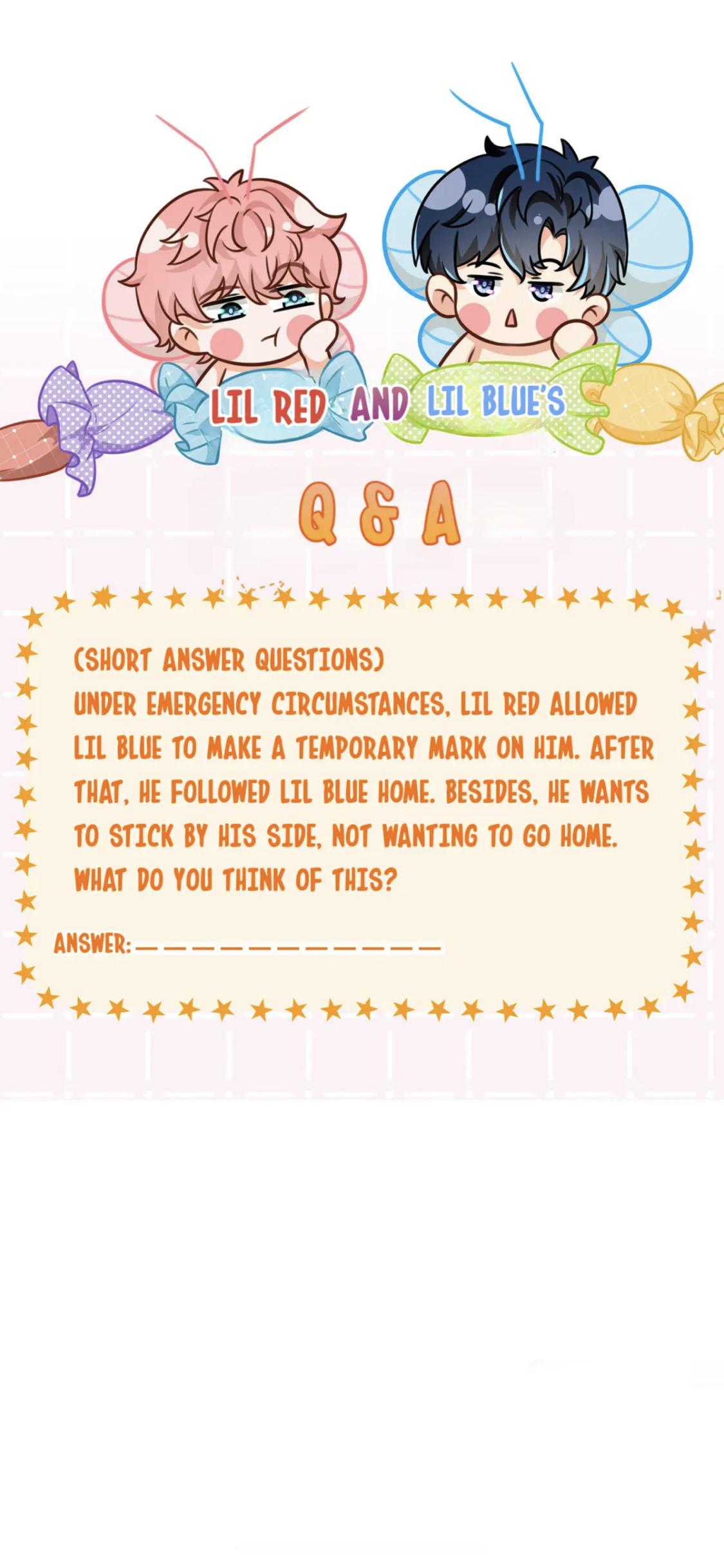 LIL RED AND LIL BLUE'S

Q & A

(SHORT ANSWER QUESTIONS)
UNDER EMERGENCY CIRCUMSTANCES, LIL RED ALLOWED LIL BLUE TO MAKE A TEMPORARY MARK ON HIM. AFTER THAT, HE FOLLOWED LIL BLUE HOME. BESIDES, HE WANTS TO STICK BY HIS SIDE, NOT WANTING TO GO HOME. WHAT DO YOU THINK OF THIS?

ANSWER: ____